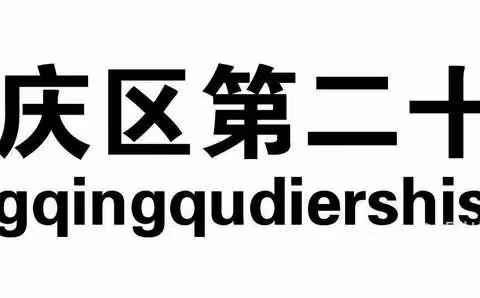 庆区第二十
gqingqudiershis